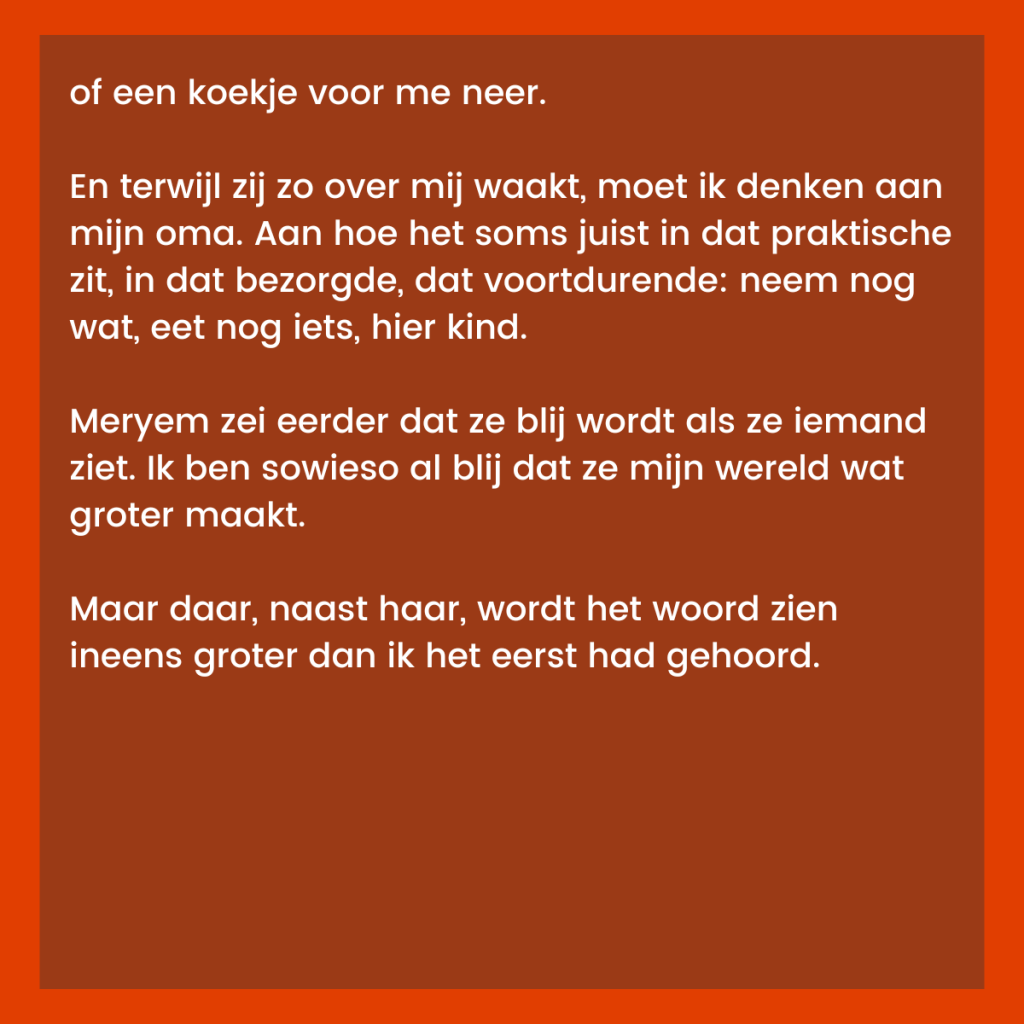 of een koekje voor me neer.

En terwijl zij zo over mij waakt, moet ik denken aan mijn oma. Aan hoe het soms juist in dat praktische zit, in dat bezorgde, dat voortdurende: neem nog wat, eet nog iets, hier kind.

Meryem zei eerder dat ze blij wordt als ze iemand ziet. Ik ben sowieso al blij dat ze mijn wereld wat groter maakt.

Maar daar, naast haar, wordt het woord zien ineens groter dan ik het eerst had gehoord.